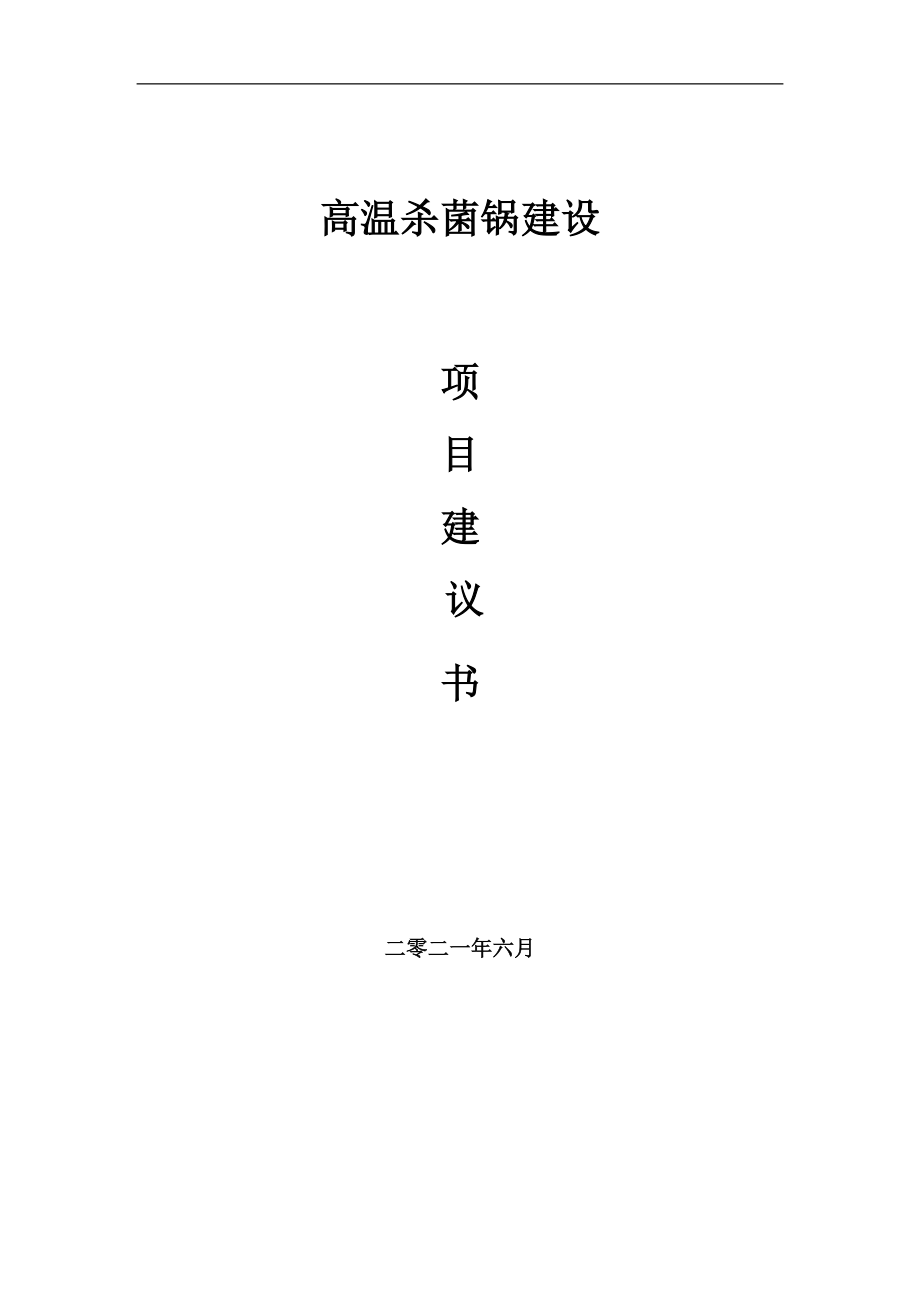 高温杀菌锅建设

项

目

建

议

书

二零二一年六月